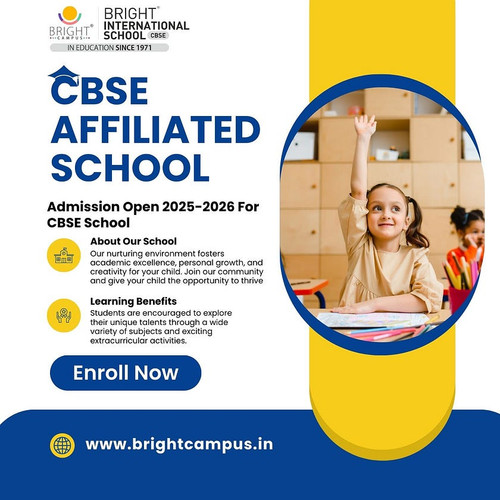 BRIGHT CAMPUS
BRIGHT INTERNATIONAL SCHOOL CBSE
IN EDUCATION SINCE 1971

CBSE AFFILIATED SCHOOL

Admission Open 2025-2026 For CBSE School

About Our School
Our nurturing environment fosters academic excellence, personal growth, and creativity for your child. Join our community and give your child the opportunity to thrive

Learning Benefits
Students are encouraged to explore their unique talents through a wide variety of subjects and exciting extracurricular activities.

Enroll Now

www.brightcampus.in